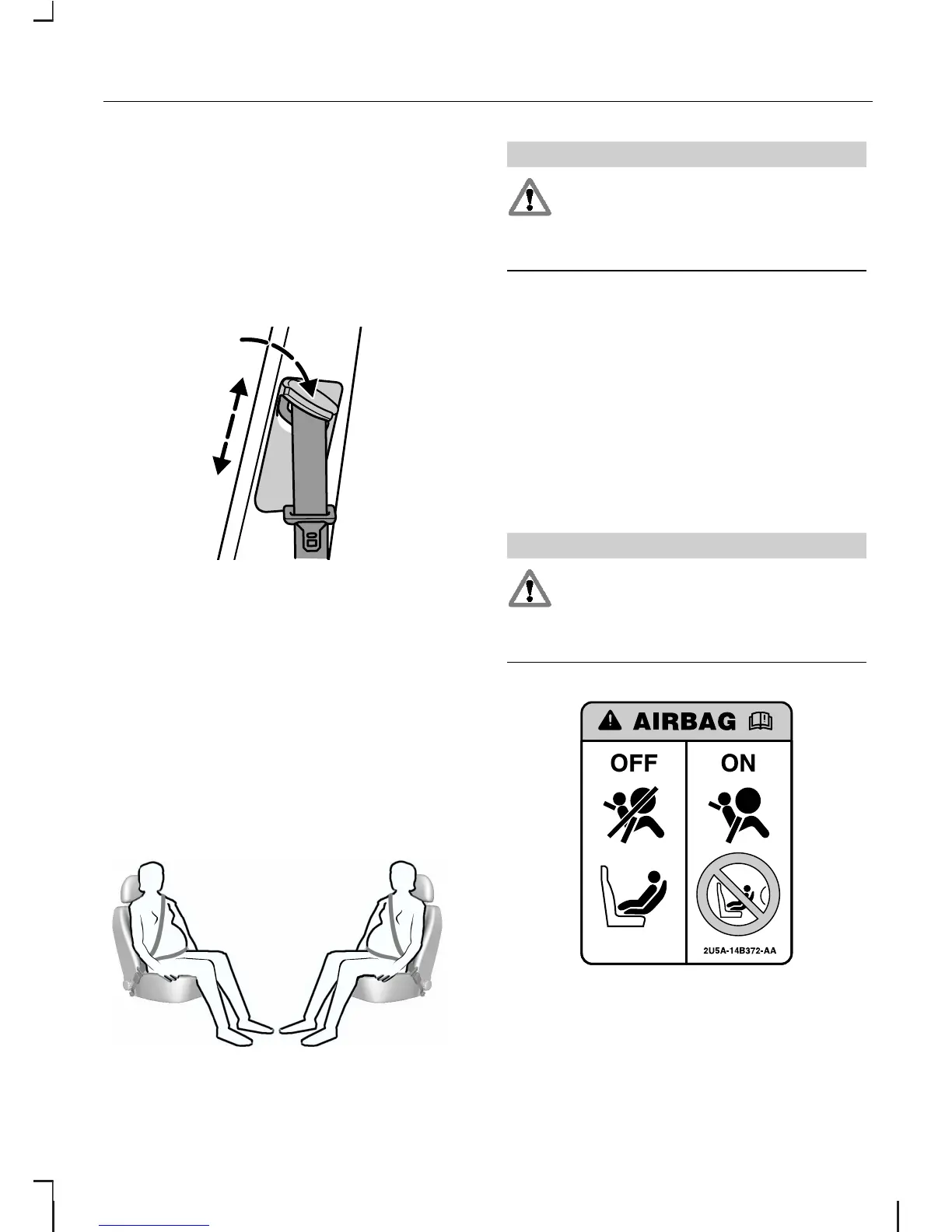 AIRBAG

OFF

ON

2U5A-14B372-AA